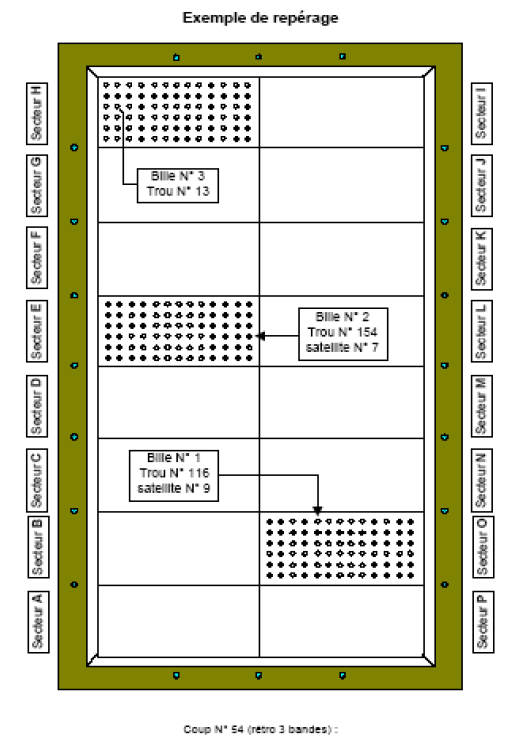 Exemple de repérage

Secteur H

Secteur G

Secteur F

Secteur E

Secteur D

Secteur C

Secteur B

Secteur A

Secteur I

Secteur J

Secteur K

Secteur L

Secteur M

Secteur N

Secteur O

Secteur P

Bille N° 3
Trou N° 13

Bille N° 2
Trou N° 154
satellite N° 7

Bille N° 1
Trou N° 116
satellite N° 9

Coup N° 54 (rétro 3 bandes) :